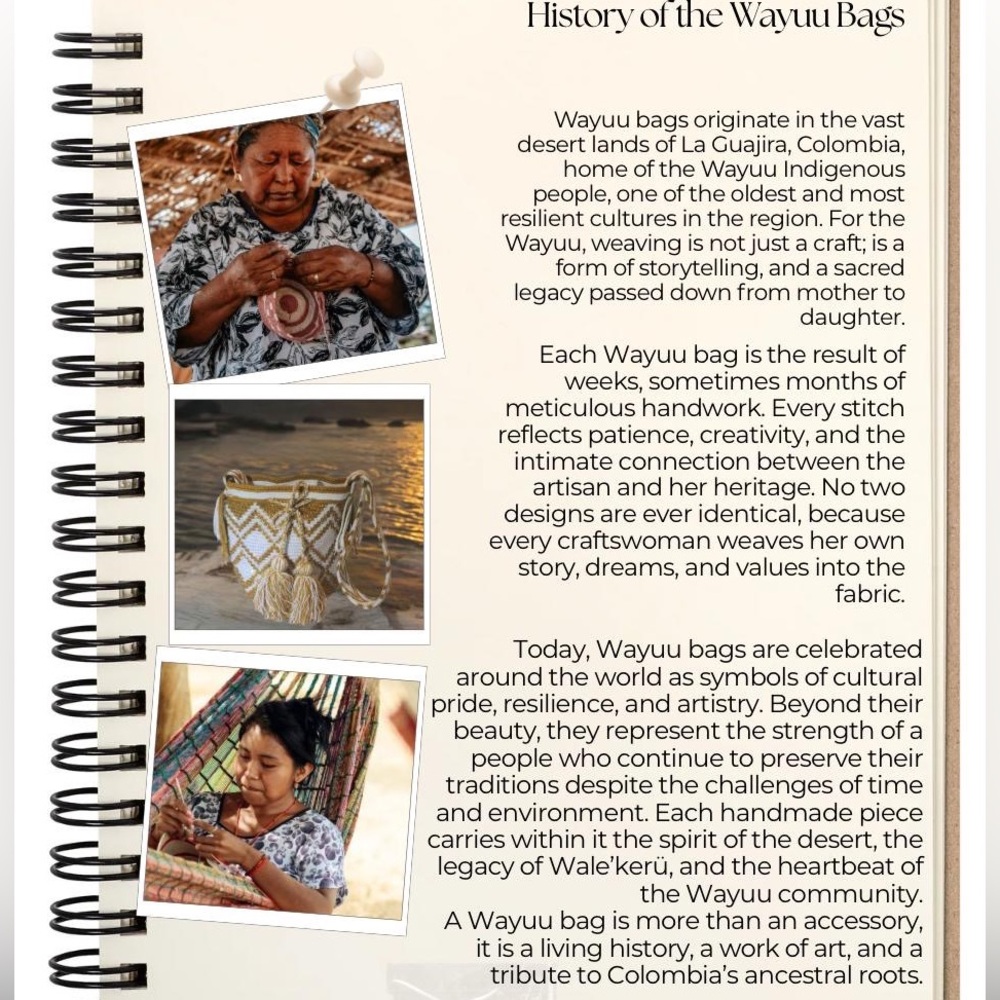 History of the Wayuu Bags

Wayuu bags originate in the vast desert lands of La Guajira, Colombia, home of the Wayuu Indigenous people, one of the oldest and most resilient cultures in the region. For the Wayuu, weaving is not just a craft; is a form of storytelling, and a sacred legacy passed down from mother to daughter.

Each Wayuu bag is the result of weeks, sometimes months of meticulous handwork. Every stitch reflects patience, creativity, and the intimate connection between the artisan and her heritage. No two designs are ever identical, because every craftswoman weaves her own story, dreams, and values into the fabric.

Today, Wayuu bags are celebrated around the world as symbols of cultural pride, resilience, and artistry. Beyond their beauty, they represent the strength of a people who continue to preserve their traditions despite the challenges of time and environment. Each handmade piece carries within it the spirit of the desert, the legacy of Wale'kerü, and the heartbeat of the Wayuu community.
A Wayuu bag is more than an accessory, it is a living history, a work of art, and a tribute to Colombia's ancestral roots.